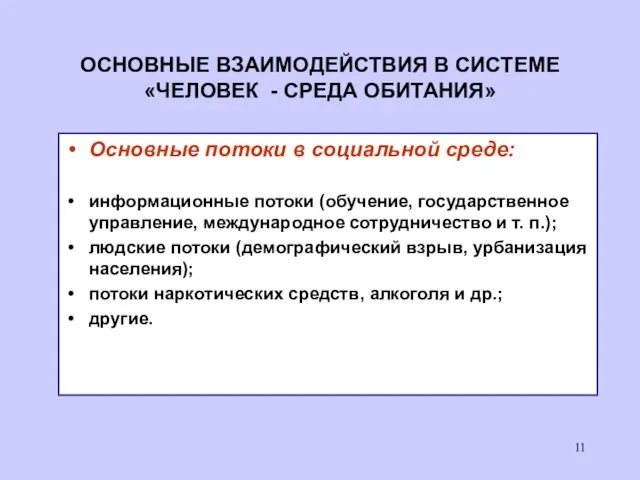 ОСНОВНЫЕ ВЗАИМОДЕЙСТВИЯ В СИСТЕМЕ «ЧЕЛОВЕК - СРЕДА ОБИТАНИЯ»

• Основные потоки в социальной среде:

• информационные потоки (обучение, государственное управление, международное сотрудничество и т. п.);
• людские потоки (демографический взрыв, урбанизация населения);
• потоки наркотических средств, алкоголя и др.;
• другие.

11